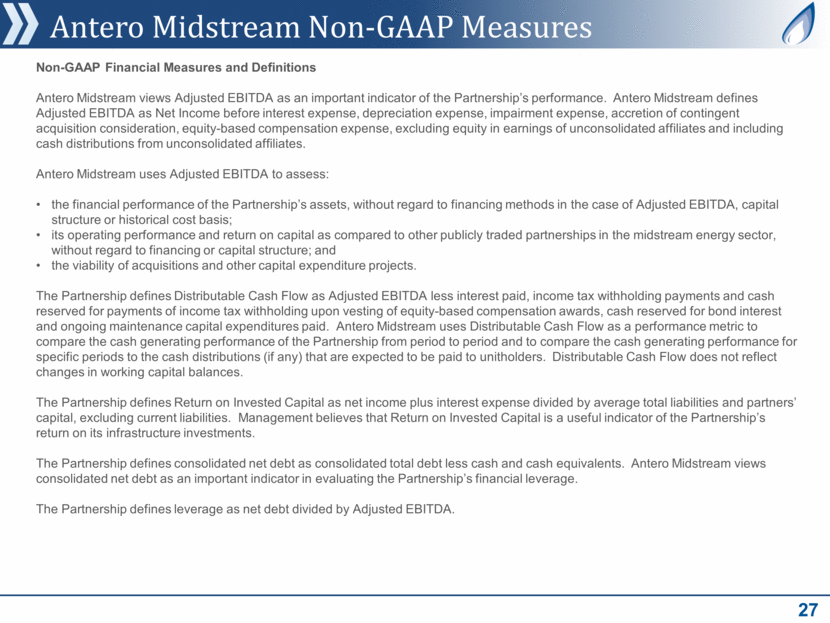 Antero Midstream Non-GAAP Measures

Non-GAAP Financial Measures and Definitions

Antero Midstream views Adjusted EBITDA as an important indicator of the Partnership's performance. Antero Midstream defines Adjusted EBITDA as Net Income before interest expense, depreciation expense, impairment expense, accretion of contingent acquisition consideration, equity-based compensation expense, excluding equity in earnings of unconsolidated affiliates and including cash distributions from unconsolidated affiliates.

Antero Midstream uses Adjusted EBITDA to assess:

• the financial performance of the Partnership's assets, without regard to financing methods in the case of Adjusted EBITDA, capital structure or historical cost basis;
• its operating performance and return on capital as compared to other publicly traded partnerships in the midstream energy sector, without regard to financing or capital structure; and
• the viability of acquisitions and other capital expenditure projects.

The Partnership defines Distributable Cash Flow as Adjusted EBITDA less interest paid, income tax withholding payments and cash reserved for payments of income tax withholding upon vesting of equity-based compensation awards, cash reserved for bond interest and ongoing maintenance capital expenditures paid. Antero Midstream uses Distributable Cash Flow as a performance metric to compare the cash generating performance of the Partnership from period to period and to compare the cash generating performance for specific periods to the cash distributions (if any) that are expected to be paid to unitholders. Distributable Cash Flow does not reflect changes in working capital balances.

The Partnership defines Return on Invested Capital as net income plus interest expense divided by average total liabilities and partners' capital, excluding current liabilities. Management believes that Return on Invested Capital is a useful indicator of the Partnership's return on its infrastructure investments.

The Partnership defines consolidated net debt as consolidated total debt less cash and cash equivalents. Antero Midstream views consolidated net debt as an important indicator in evaluating the Partnership's financial leverage.

The Partnership defines leverage as net debt divided by Adjusted EBITDA.

27